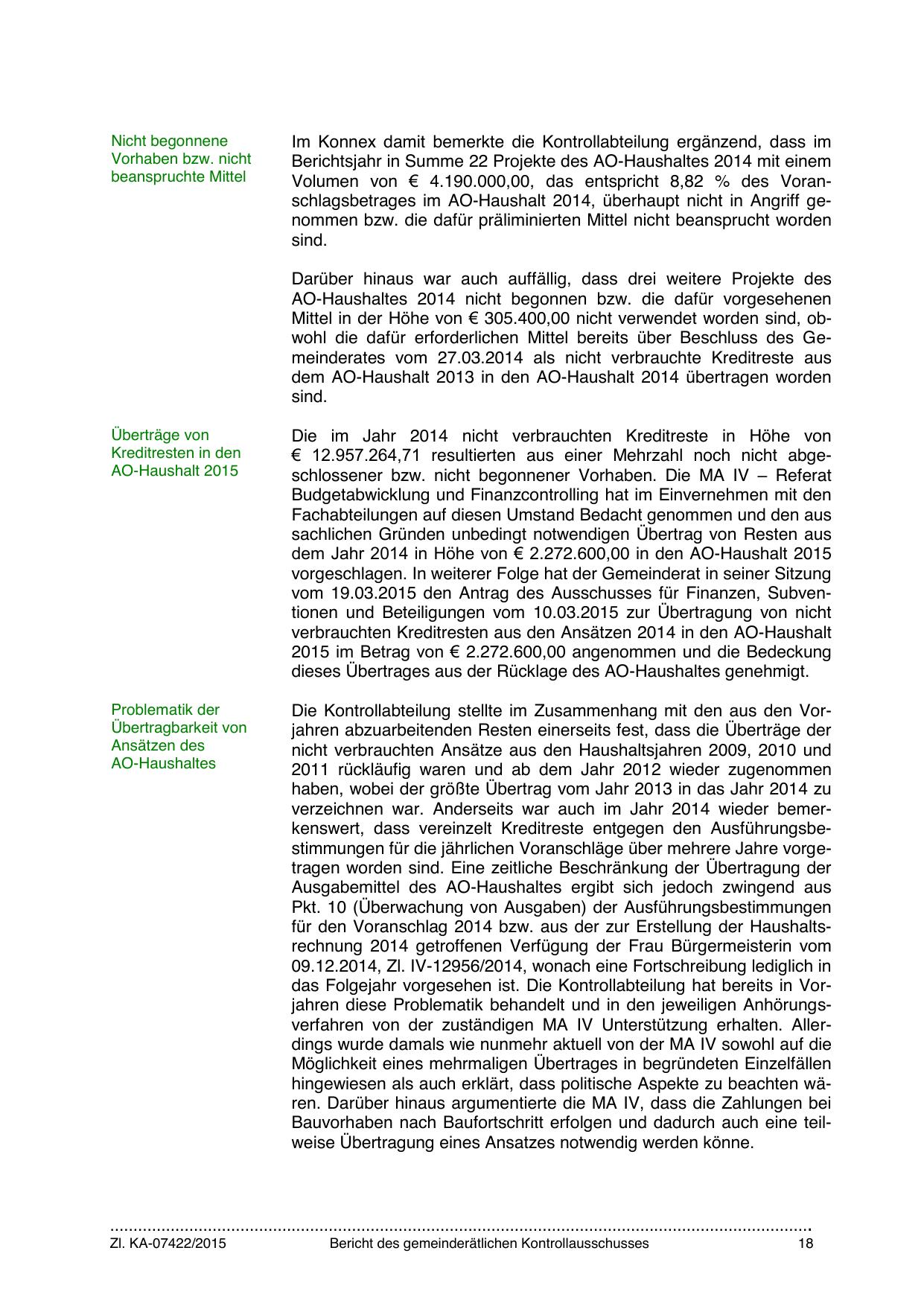 Nicht begonnene Vorhaben bzw. nicht beanspruchte Mittel

Im Konnex damit bemerkte die Kontrollabteilung ergänzend, dass im Berichtsjahr in Summe 22 Projekte des AO-Haushaltes 2014 mit einem Volumen von € 4.190.000,00, das entspricht 8,82 % des Voranschlagsbetrages im AO-Haushalt 2014, überhaupt nicht in Angriff genommen bzw. die dafür präliminierten Mittel nicht beansprucht worden sind.

Darüber hinaus war auch auffällig, dass drei weitere Projekte des AO-Haushaltes 2014 nicht begonnen bzw. die dafür vorgesehenen Mittel in der Höhe von € 305.400,00 nicht verwendet worden sind, obwohl die dafür erforderlichen Mittel bereits über Beschluss des Gemeinderates vom 27.03.2014 als nicht verbrauchte Kreditreste aus dem AO-Haushalt 2013 in den AO-Haushalt 2014 übertragen worden sind.

Überträge von Kreditresten in den AO-Haushalt 2015

Die im Jahr 2014 nicht verbrauchten Kreditreste in Höhe von € 12.957.264,71 resultierten aus einer Mehrzahl noch nicht abgeschlossener bzw. nicht begonnener Vorhaben. Die MA IV – Referat Budgetabwicklung und Finanzcontrolling hat im Einvernehmen mit den Fachabteilungen auf diesen Umstand Bedacht genommen und den aus sachlichen Gründen unbedingt notwendigen Übertrag von Resten aus dem Jahr 2014 in Höhe von € 2.272.600,00 in den AO-Haushalt 2015 vorgeschlagen. In weiterer Folge hat der Gemeinderat in seiner Sitzung vom 19.03.2015 den Antrag des Ausschusses für Finanzen, Subventionen und Beteiligungen vom 10.03.2015 zur Übertragung von nicht verbrauchten Kreditresten aus den Ansätzen 2014 in den AO-Haushalt 2015 im Betrag von € 2.272.600,00 angenommen und die Bedeckung dieses Übertrages aus der Rücklage des AO-Haushaltes genehmigt.

Problematik der Übertragbarkeit von Ansätzen des AO-Haushaltes

Die Kontrollabteilung stellte im Zusammenhang mit den aus den Vorjahren abzuarbeitenden Resten einerseits fest, dass die Überträge der nicht verbrauchten Ansätze aus den Haushaltsjahren 2009, 2010 und 2011 rückläufig waren und ab dem Jahr 2012 wieder zugenommen haben, wobei der größte Übertrag vom Jahr 2013 in das Jahr 2014 zu verzeichnen war. Anderseits war auch im Jahr 2014 wieder bemerkenswert, dass vereinzelt Kreditreste entgegen den Ausführungsbestimmungen für die jährlichen Voranschläge über mehrere Jahre vorgetragen worden sind. Eine zeitliche Beschränkung der Übertragung der Ausgabemittel des AO-Haushaltes ergibt sich jedoch zwingend aus Pkt. 10 (Überwachung von Ausgaben) der Ausführungsbestimmungen für den Voranschlag 2014 bzw. aus der zur Erstellung der Haushaltsrechnung 2014 getroffenen Verfügung der Frau Bürgermeisterin vom 09.12.2014, Zl. IV-12956/2014, wonach eine Fortschreibung lediglich in das Folgejahr vorgesehen ist. Die Kontrollabteilung hat bereits in Vorjahren diese Problematik behandelt und in den jeweiligen Anhörungsverfahren von der zuständigen MA IV Unterstützung erhalten. Allerdings wurde damals wie nunmehr aktuell von der MA IV sowohl auf die Möglichkeit eines mehrmaligen Übertrages in begründeten Einzelfällen hingewiesen als auch erklärt, dass politische Aspekte zu beachten wären. Darüber hinaus argumentierte die MA IV, dass die Zahlungen bei Bauvorhaben nach Baufortschritt erfolgen und dadurch auch eine teilweise Übertragung eines Ansatzes notwendig werden könne.

Zl. KA-07422/2015 Bericht des gemeinderätlichen Kontrollausschusses 18